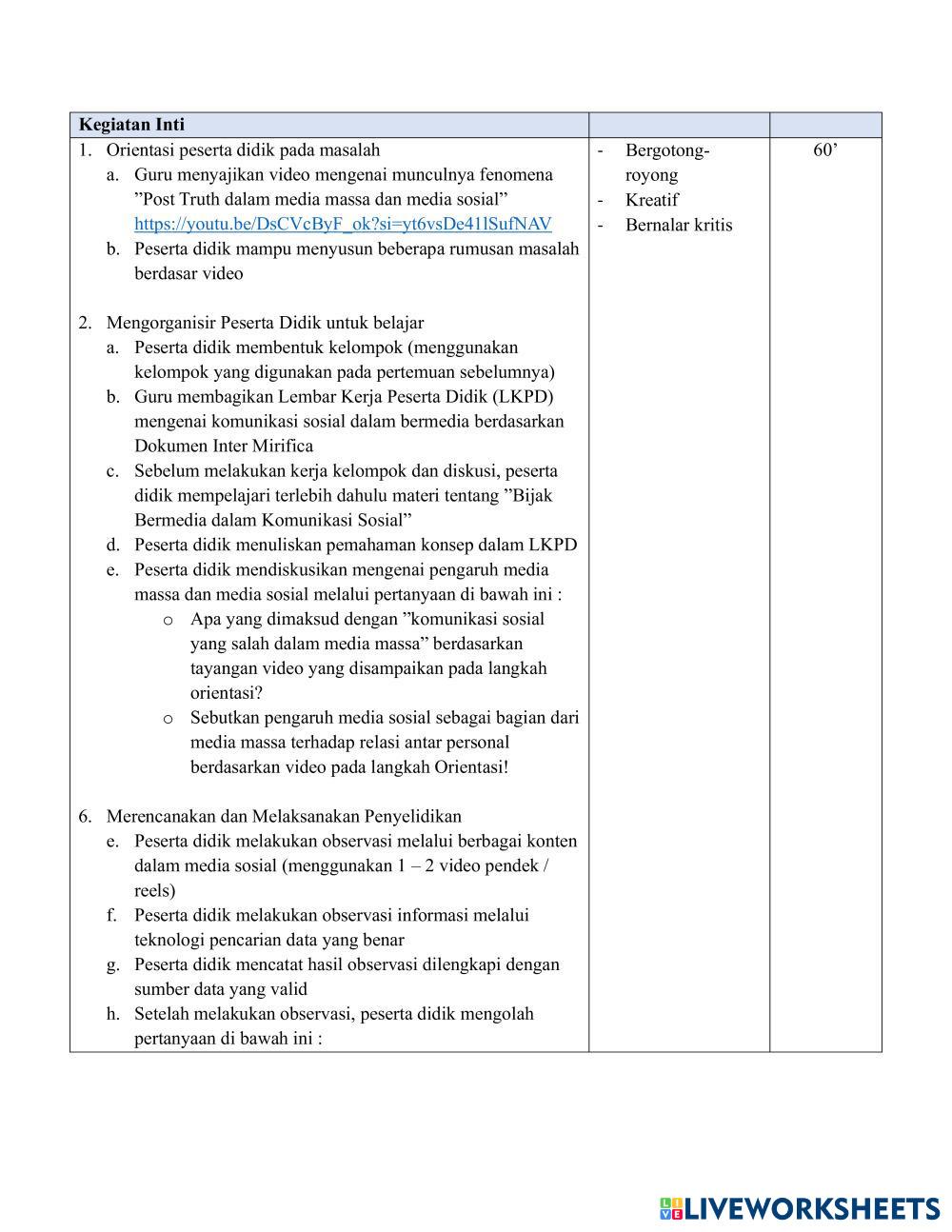 | Kegiatan Inti | | |
|---|---|---|
| 1. Orientasi peserta didik pada masalah<br>a. Guru menyajikan video mengenai munculnya fenomena ”Post Truth dalam media massa dan media sosial” https://youtu.be/DsCVcByF_ok?si=yt6vsDe41lSufNAV<br>b. Peserta didik mampu menyusun beberapa rumusan masalah berdasar video<br><br>2. Mengorganisir Peserta Didik untuk belajar<br>a. Peserta didik membentuk kelompok (menggunakan kelompok yang digunakan pada pertemuan sebelumnya)<br>b. Guru membagikan Lembar Kerja Peserta Didik (LKPD) mengenai komunikasi sosial dalam bermedia berdasarkan Dokumen Inter Mirifica<br>c. Sebelum melakukan kerja kelompok dan diskusi, peserta didik mempelajari terlebih dahulu materi tentang ”Bijak Bermedia dalam Komunikasi Sosial”<br>d. Peserta didik menuliskan pemahaman konsep dalam LKPD<br>e. Peserta didik mendiskusikan mengenai pengaruh media massa dan media sosial melalui pertanyaan di bawah ini :<br>o Apa yang dimaksud dengan ”komunikasi sosial yang salah dalam media massa” berdasarkan tayangan video yang disampaikan pada langkah orientasi?<br>o Sebutkan pengaruh media sosial sebagai bagian dari media massa terhadap relasi antar personal berdasarkan video pada langkah Orientasi!<br><br>6. Merencanakan dan Melaksanakan Penyelidikan<br>e. Peserta didik melakukan observasi melalui berbagai konten dalam media sosial (menggunakan 1 – 2 video pendek / reels)<br>f. Peserta didik melakukan observasi informasi melalui teknologi pencarian data yang benar<br>g. Peserta didik mencatat hasil observasi dilengkapi dengan sumber data yang valid<br>h. Setelah melakukan observasi, peserta didik mengolah pertanyaan di bawah ini : | - Bergotong-royong<br>- Kreatif<br>- Bernalar kritis | 60’ |

LIVEWORKSHEETS